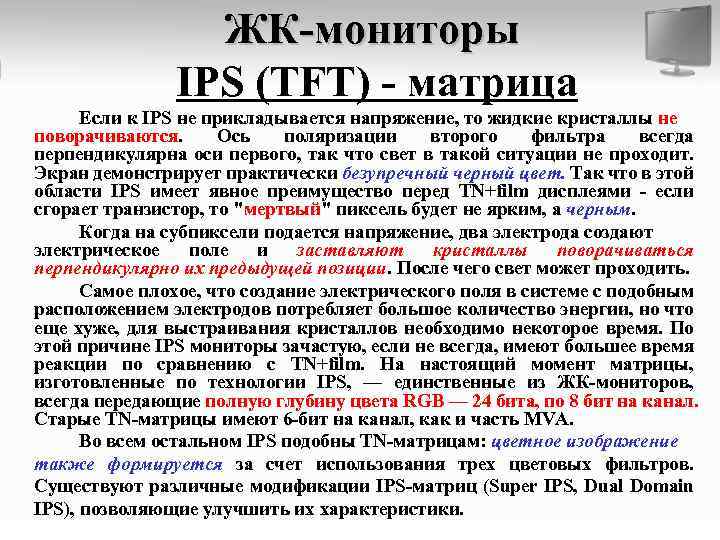 ЖК-мониторы
IPS (TFT) - матрица

Если к IPS не прикладывается напряжение, то жидкие кристаллы не поворачиваются. Ось поляризации второго фильтра всегда перпендикулярна оси первого, так что свет в такой ситуации не проходит. Экран демонстрирует практически безупречный черный цвет. Так что в этой области IPS имеет явное преимущество перед TN+film дисплеями - если сгорает транзистор, то "мертвый" пиксель будет не ярким, а черным.

Когда на субпиксели подается напряжение, два электрода создают электрическое поле и заставляют кристаллы поворачиваться перпендикулярно их предыдущей позиции. После чего свет может проходить.

Самое плохое, что создание электрического поля в системе с подобным расположением электродов потребляет большое количество энергии, но что еще хуже, для выстраивания кристаллов необходимо некоторое время. По этой причине IPS мониторы зачастую, если не всегда, имеют большее время реакции по сравнению с TN+film. На настоящий момент матрицы, изготовленные по технологии IPS, — единственные из ЖК-мониторов, всегда передающие полную глубину цвета RGB — 24 бита, по 8 бит на канал. Старые TN-матрицы имеют 6-бит на канал, как и часть MVA.

Во всем остальном IPS подобны TN-матрицам: цветное изображение также формируется за счет использования трех цветовых фильтров. Существуют различные модификации IPS-матриц (Super IPS, Dual Domain IPS), позволяющие улучшить их характеристики.